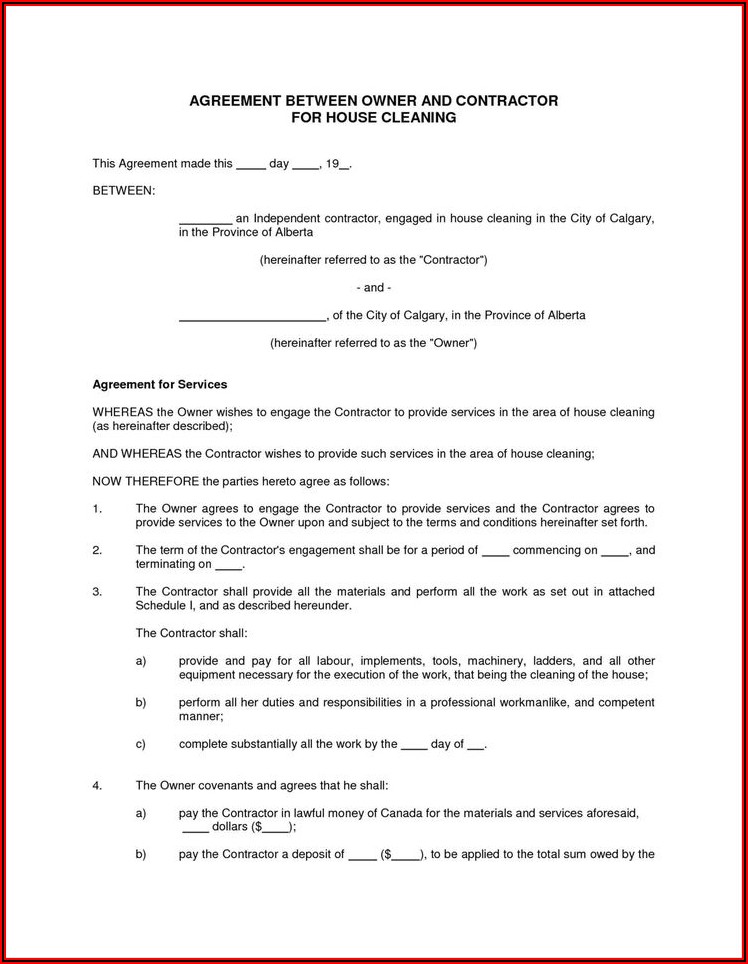 AGREEMENT BETWEEN OWNER AND CONTRACTOR
FOR HOUSE CLEANING

This Agreement made this _____ day ____, 19__.

BETWEEN:

________ an Independent contractor, engaged in house cleaning in the City of Calgary, in the Province of Alberta

(hereinafter referred to as the "Contractor")

- and -

______________________, of the City of Calgary, in the Province of Alberta

(hereinafter referred to as the "Owner")

Agreement for Services

WHEREAS the Owner wishes to engage the Contractor to provide services in the area of house cleaning (as hereinafter described);

AND WHEREAS the Contractor wishes to provide such services in the area of house cleaning;

NOW THEREFORE the parties hereto agree as follows:

1. The Owner agrees to engage the Contractor to provide services and the Contractor agrees to provide services to the Owner upon and subject to the terms and conditions hereinafter set forth.

2. The term of the Contractor's engagement shall be for a period of ____ commencing on ____, and terminating on ____.

3. The Contractor shall provide all the materials and perform all the work as set out in attached Schedule I, and as described hereunder.

The Contractor shall:

a) provide and pay for all labour, implements, tools, machinery, ladders, and all other equipment necessary for the execution of the work, that being the cleaning of the house;

b) perform all her duties and responsibilities in a professional workmanlike, and competent manner;

c) complete substantially all the work by the ____ day of ___.

4. The Owner covenants and agrees that he shall:

a) pay the Contractor in lawful money of Canada for the materials and services aforesaid, ____ dollars ($____);

b) pay the Contractor a deposit of ____ ($____), to be applied to the total sum owed by the